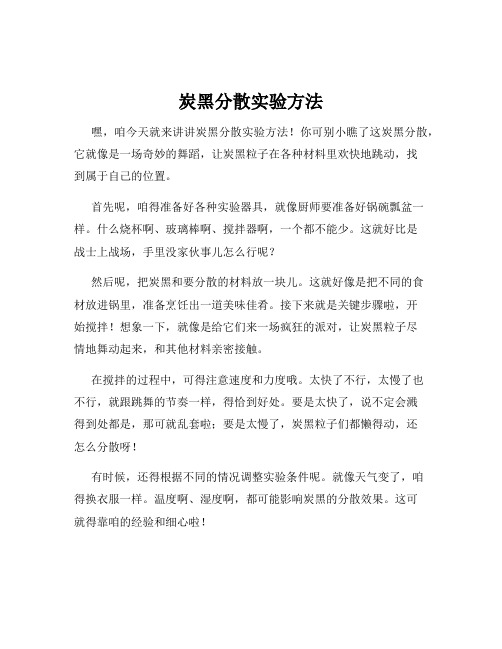 炭黑分散实验方法

嘿，咱今天就来讲讲炭黑分散实验方法！你可别小瞧了这炭黑分散，它就像是一场奇妙的舞蹈，让炭黑粒子在各种材料里欢快地跳动，找到属于自己的位置。

首先呢，咱得准备好各种实验器具，就像厨师要准备好锅碗瓢盆一样。什么烧杯啊、玻璃棒啊、搅拌器啊，一个都不能少。这就好比是战士上战场，手里没家伙事儿怎么行呢？

然后呢，把炭黑和要分散的材料放一块儿。这就好像是把不同的食材放进锅里，准备烹饪出一道美味佳肴。接下来就是关键步骤啦，开始搅拌！想象一下，就像是给它们来一场疯狂的派对，让炭黑粒子尽情地舞动起来，和其他材料亲密接触。

在搅拌的过程中，可得注意速度和力度哦。太快了不行，太慢了也不行，就跟跳舞的节奏一样，得恰到好处。要是太快了，说不定会溅得到处都是，那可就乱套啦；要是太慢了，炭黑粒子们都懒得动，还怎么分散呀！

有时候，还得根据不同的情况调整实验条件呢。就像天气变了，咱得换衣服一样。温度啊、湿度啊，都可能影响炭黑的分散效果。这可就得靠咱的经验和细心啦！